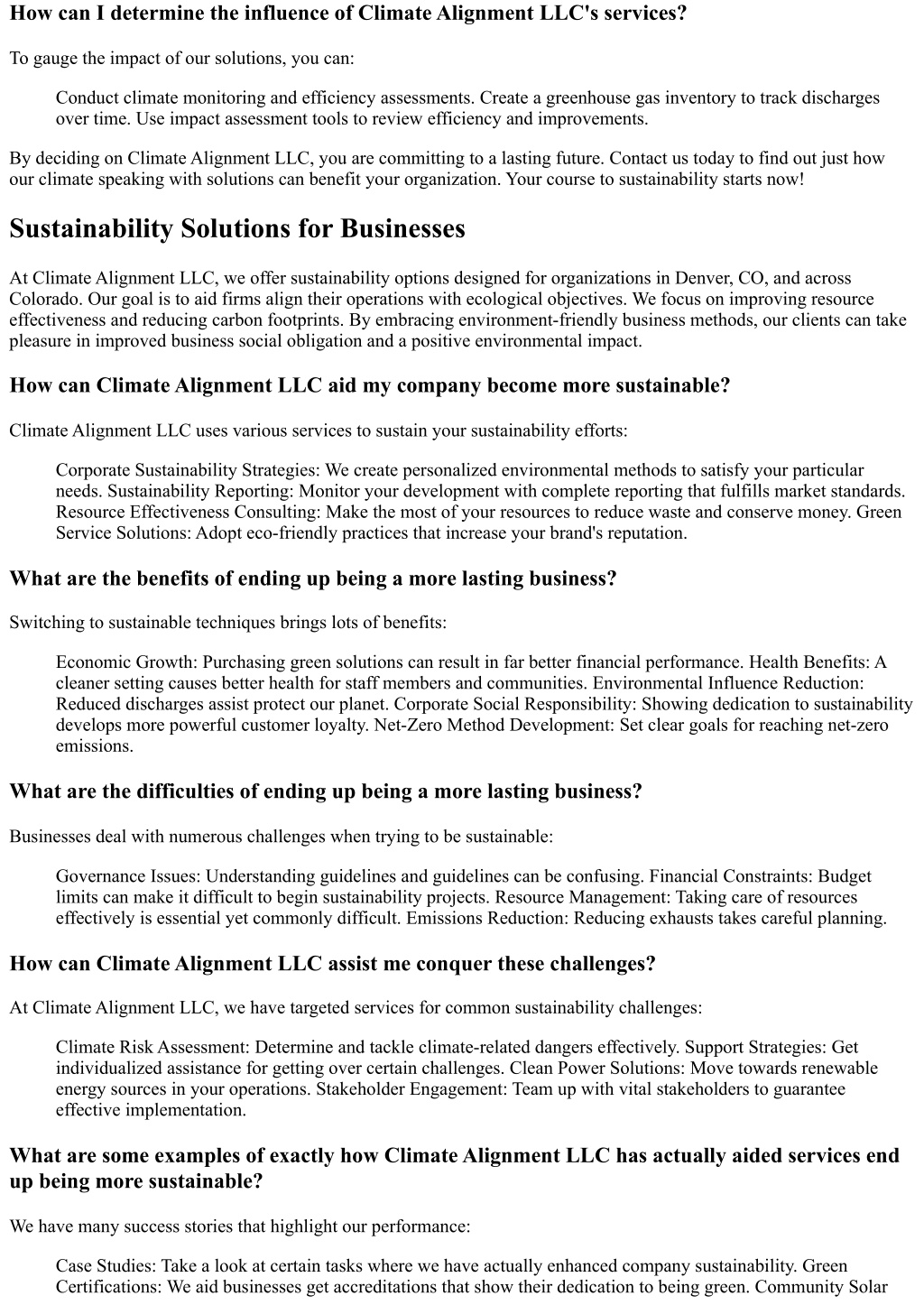 How can I determine the influence of Climate Alignment LLC's services?

To gauge the impact of our solutions, you can:

Conduct climate monitoring and efficiency assessments. Create a greenhouse gas inventory to track discharges over time. Use impact assessment tools to review efficiency and improvements.

By deciding on Climate Alignment LLC, you are committing to a lasting future. Contact us today to find out just how our climate speaking with solutions can benefit your organization. Your course to sustainability starts now!

Sustainability Solutions for Businesses

At Climate Alignment LLC, we offer sustainability options designed for organizations in Denver, CO, and across Colorado. Our goal is to aid firms align their operations with ecological objectives. We focus on improving resource effectiveness and reducing carbon footprints. By embracing environment-friendly business methods, our clients can take pleasure in improved business social obligation and a positive environmental impact.

How can Climate Alignment LLC aid my company become more sustainable?

Climate Alignment LLC uses various services to sustain your sustainability efforts:

Corporate Sustainability Strategies: We create personalized environmental methods to satisfy your particular needs. Sustainability Reporting: Monitor your development with complete reporting that fulfills market standards. Resource Effectiveness Consulting: Make the most of your resources to reduce waste and conserve money. Green Service Solutions: Adopt eco-friendly practices that increase your brand's reputation.

What are the benefits of ending up being a more lasting business?

Switching to sustainable techniques brings lots of benefits:

Economic Growth: Purchasing green solutions can result in far better financial performance. Health Benefits: A cleaner setting causes better health for staff members and communities. Environmental Influence Reduction: Reduced discharges assist protect our planet. Corporate Social Responsibility: Showing dedication to sustainability develops more powerful customer loyalty. Net-Zero Method Development: Set clear goals for reaching net-zero emissions.

What are the difficulties of ending up being a more lasting business?

Businesses deal with numerous challenges when trying to be sustainable:

Governance Issues: Understanding guidelines and guidelines can be confusing. Financial Constraints: Budget limits can make it difficult to begin sustainability projects. Resource Management: Taking care of resources effectively is essential yet commonly difficult. Emissions Reduction: Reducing exhausts takes careful planning.

How can Climate Alignment LLC assist me conquer these challenges?

At Climate Alignment LLC, we have targeted services for common sustainability challenges:

Climate Risk Assessment: Determine and tackle climate-related dangers effectively. Support Strategies: Get individualized assistance for getting over certain challenges. Clean Power Solutions: Move towards renewable energy sources in your operations. Stakeholder Engagement: Team up with vital stakeholders to guarantee effective implementation.

What are some examples of exactly how Climate Alignment LLC has actually aided services end up being more sustainable?

We have many success stories that highlight our performance:

Case Studies: Take a look at certain tasks where we have actually enhanced company sustainability. Green Certifications: We aid businesses get accreditations that show their dedication to being green. Community Solar